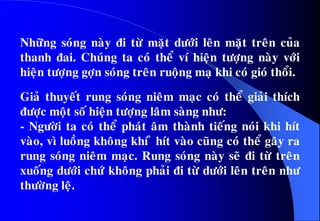 Những sóng này đi từ mặt dưới lên mặt trên của thanh đai. Chúng ta có thể ví hiện tượng này với hiện tượng gợn sóng trên ruộng mạ khi có gió thổi.

Giả thuyết rung sóng niêm mạc có thể giải thích được một số hiện tượng lâm sàng như:
- Người ta có thể phát âm thành tiếng nói khi hít vào, vì luồng không khí hít vào cũng có thể gây ra rung sóng niêm mạc. Rung sóng này sẽ đi từ trên xuống dưới chứ không phải đi từ dưới lên trên như thường lệ.